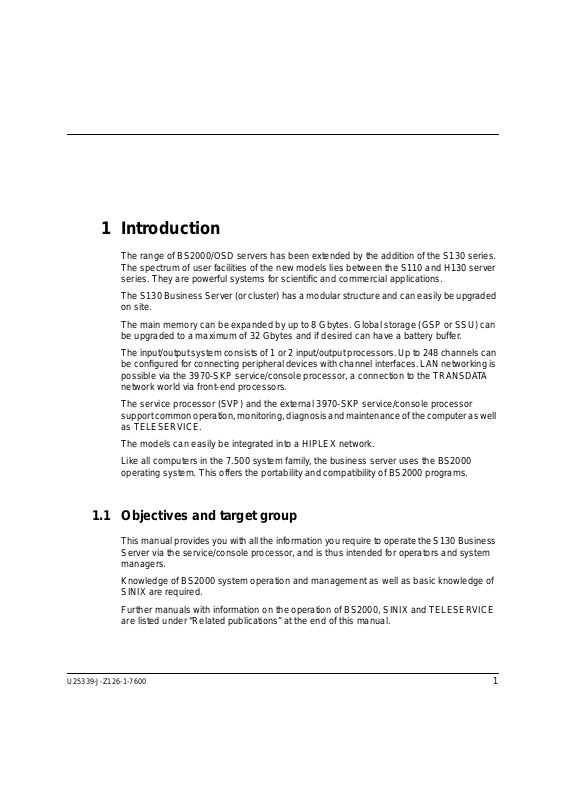 1 Introduction

The range of BS2000/OSD servers has been extended by the addition of the S130 series. The spectrum of user facilities of the new models lies between the S110 and H130 server series. They are powerful systems for scientific and commercial applications.

The S130 Business Server (or cluster) has a modular structure and can easily be upgraded on site.

The main memory can be expanded by up to 8 Gbytes. Global storage (GSP or SSU) can be upgraded to a maximum of 32 Gbytes and if desired can have a battery buffer.

The input/output system consists of 1 or 2 input/output processors. Up to 248 channels can be configured for connecting peripheral devices with channel interfaces. LAN networking is possible via the 3970-SKP service/console processor, a connection to the TRANSDATA network world via front-end processors.

The service processor (SVP) and the external 3970-SKP service/console processor support common operation, monitoring, diagnosis and maintenance of the computer as well as TELESERVICE.

The models can easily be integrated into a HIPLEX network.

Like all computers in the 7.500 system family, the business server uses the BS2000 operating system. This offers the portability and compatibility of BS2000 programs.

1.1 Objectives and target group

This manual provides you with all the information you require to operate the S130 Business Server via the service/console processor, and is thus intended for operators and system managers.

Knowledge of BS2000 system operation and management as well as basic knowledge of SINIX are required.

Further manuals with information on the operation of BS2000, SINIX and TELESERVICE are listed under "Related publications" at the end of this manual.

U25339-J-Z126-1-7600 1